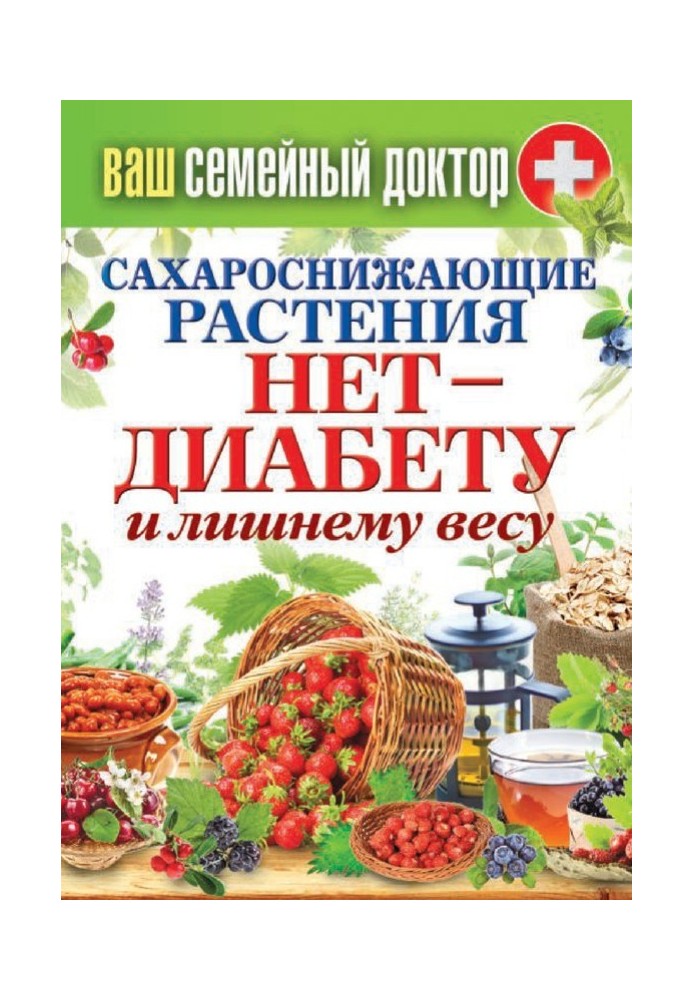 ВАШ СЕМЕЙНЫЙ ДОКТОР

САХАРОСНИЖАЮЩИЕ РАСТЕНИЯ

НЕТ – ДИАБЕТУ

и лишнему весу